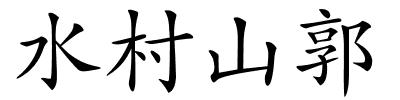 水村山郭